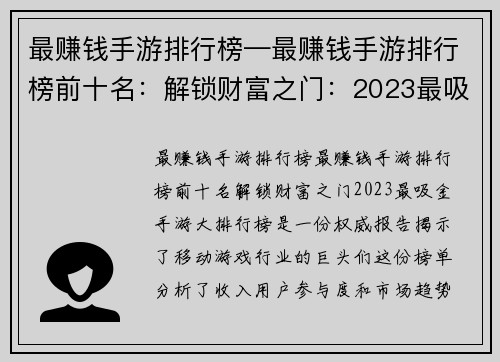 最赚钱手游排行榜—最赚钱手游排行榜前十名：解锁财富之门：2023最吸

最赚钱手游排行榜最赚钱手游排行榜前十名解锁财富之门2023最吸金手游大排行榜是一份权威报告揭示了移动游戏行业的巨头们这份榜单分析了收入用户参与度和市场趋势